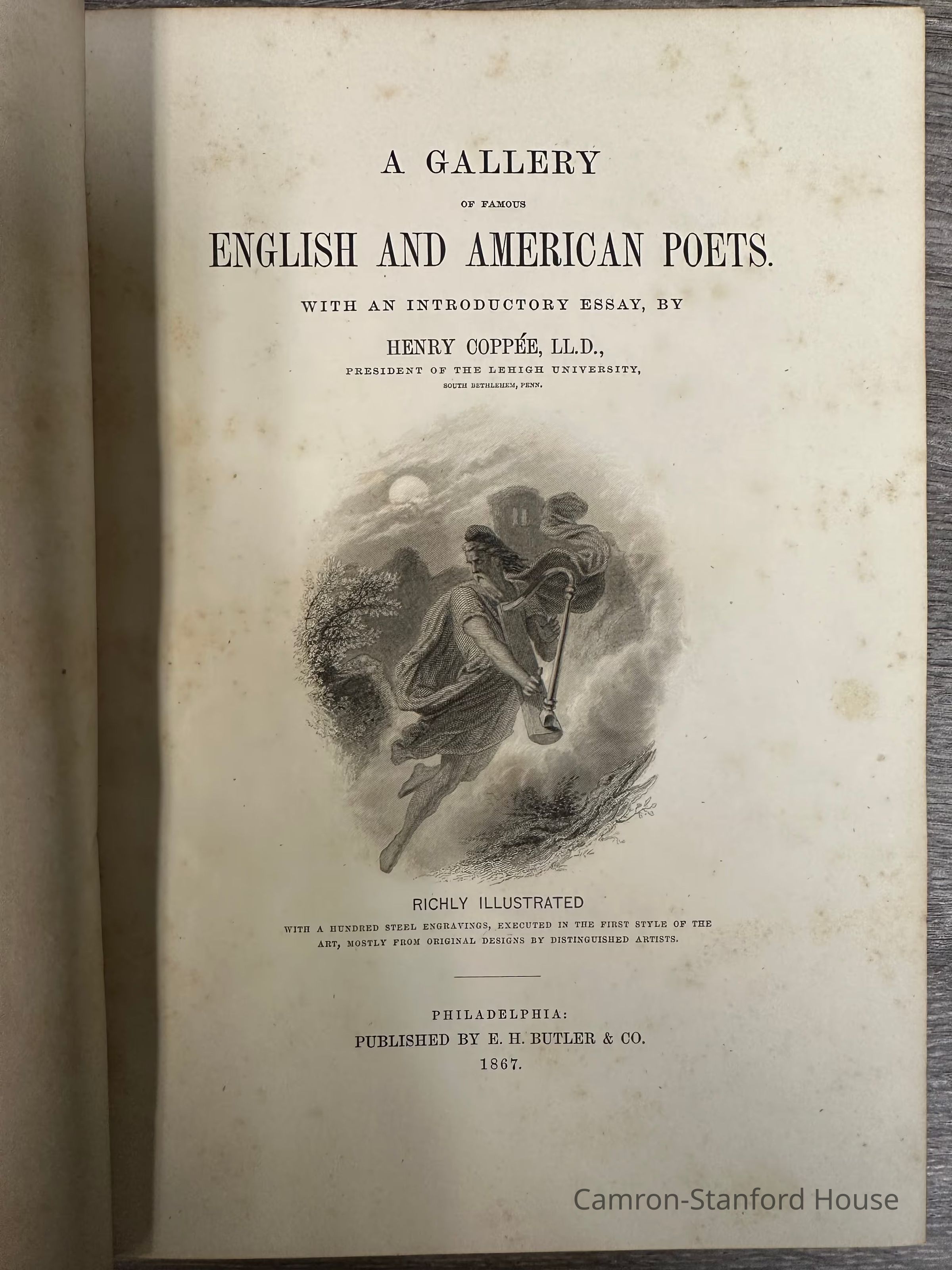 A GALLERY

OF FAMOUS

ENGLISH AND AMERICAN POETS.

WITH AN INTRODUCTORY ESSAY, BY

HENRY COPPÉE, LL.D.,

PRESIDENT OF THE LEHIGH UNIVERSITY,

SOUTH BETHLEHEM, PENN.

RICHLY ILLUSTRATED

WITH A HUNDRED STEEL ENGRAVINGS, EXECUTED IN THE FIRST STYLE OF THE ART, MOSTLY FROM ORIGINAL DESIGNS BY DISTINGUISHED ARTISTS.

PHILADELPHIA:
PUBLISHED BY E. H. BUTLER & CO.
1867.

Camron-Stanford House